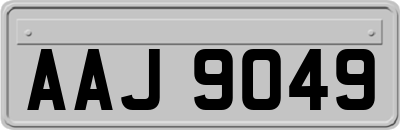 AAJ 9049